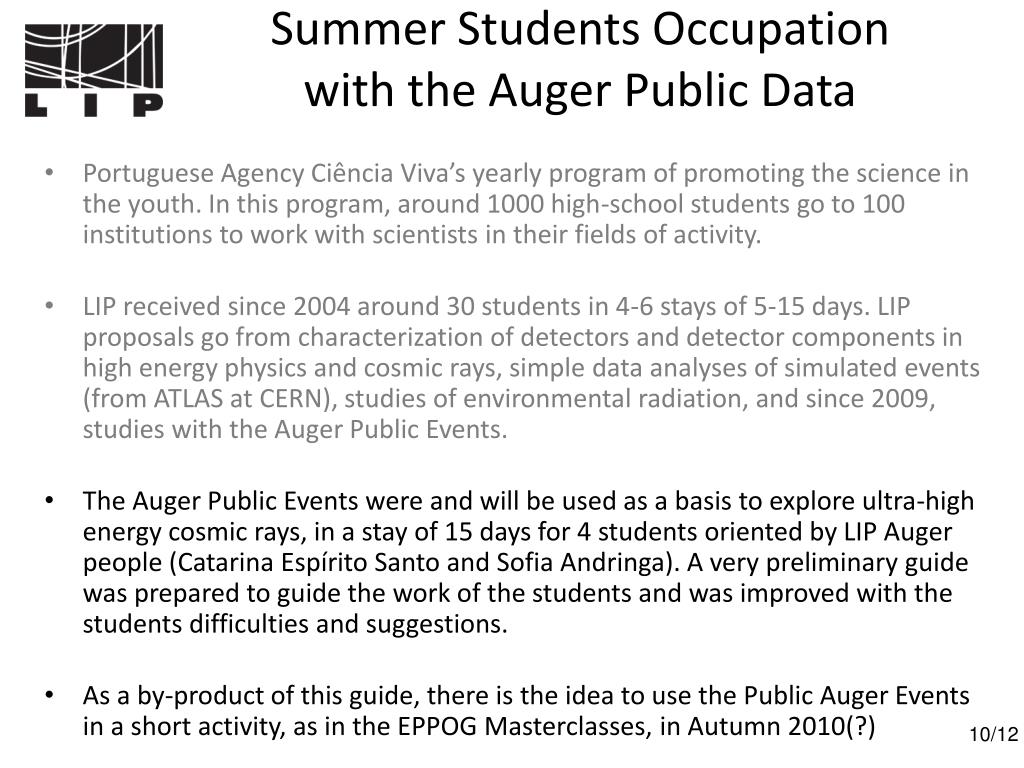 LIP

Summer Students Occupation with the Auger Public Data

• Portuguese Agency Ciência Viva's yearly program of promoting the science in the youth. In this program, around 1000 high-school students go to 100 institutions to work with scientists in their fields of activity.

• LIP received since 2004 around 30 students in 4-6 stays of 5-15 days. LIP proposals go from characterization of detectors and detector components in high energy physics and cosmic rays, simple data analyses of simulated events (from ATLAS at CERN), studies of environmental radiation, and since 2009, studies with the Auger Public Events.

• The Auger Public Events were and will be used as a basis to explore ultra-high energy cosmic rays, in a stay of 15 days for 4 students oriented by LIP Auger people (Catarina Espírito Santo and Sofia Andringa). A very preliminary guide was prepared to guide the work of the students and was improved with the students difficulties and suggestions.

• As a by-product of this guide, there is the idea to use the Public Auger Events in a short activity, as in the EPPOG Masterclasses, in Autumn 2010(?)

10/12